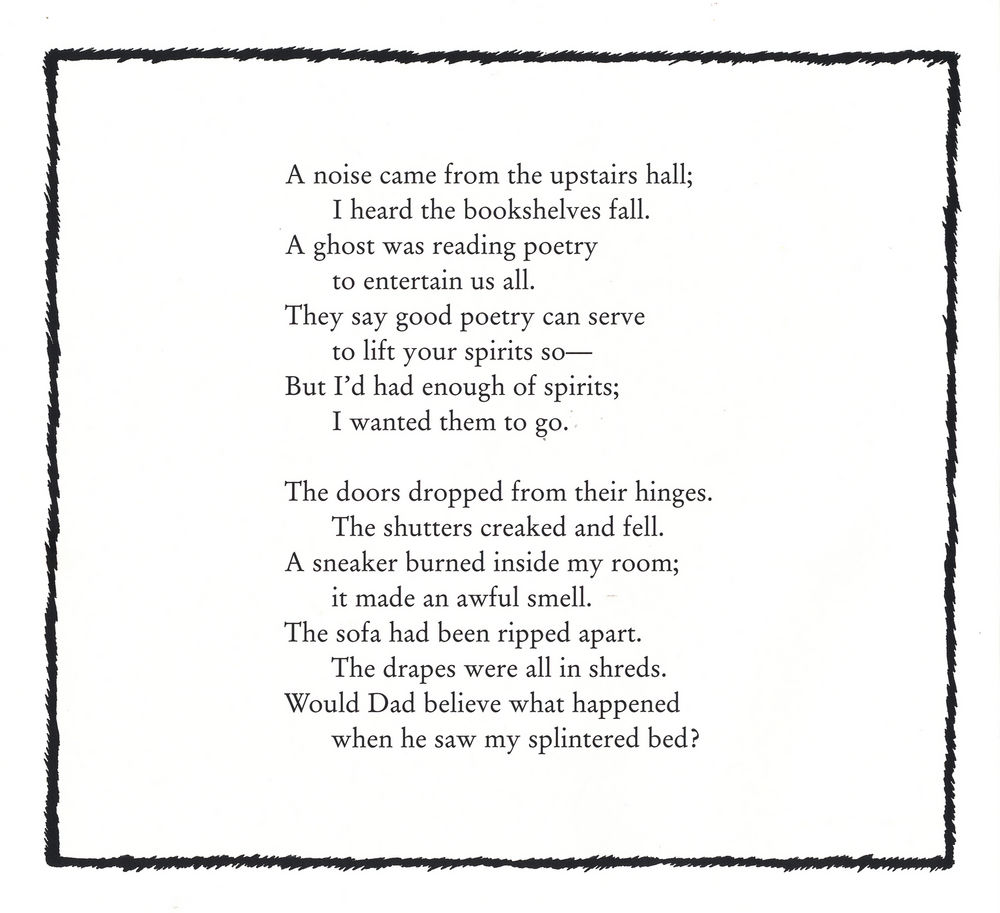 A noise came from the upstairs hall;
I heard the bookshelves fall.
A ghost was reading poetry
to entertain us all.
They say good poetry can serve
to lift your spirits so—
But I'd had enough of spirits;
I wanted them to go.

The doors dropped from their hinges.
The shutters creaked and fell.
A sneaker burned inside my room;
it made an awful smell.
The sofa had been ripped apart.
The drapes were all in shreds.
Would Dad believe what happened
when he saw my splintered bed?